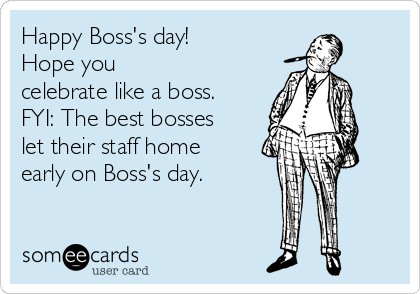 Happy Boss's day! Hope you celebrate like a boss. FYI: The best bosses let their staff home early on Boss's day.

someecards
user card